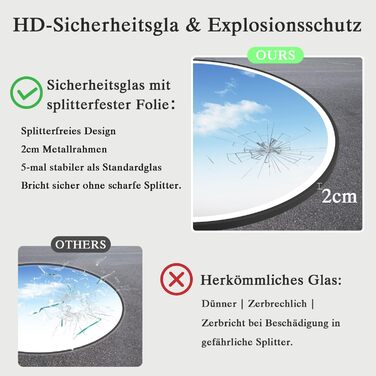 HD-Sicherheitsgla & Explosionsschutz

OURS

Sicherheitsglas mit splitterfester Folie:

Splitterfreies Design

2cm Metallrahmen

5-mal stabiler als Standardglas

Bricht sicher ohne scharfe Splitter.

2cm

OTHERS

Herkömmliches Glas:

Dünner | Zerbrechlich |

Zerbricht bei Beschädigung in gefährliche Splitter.